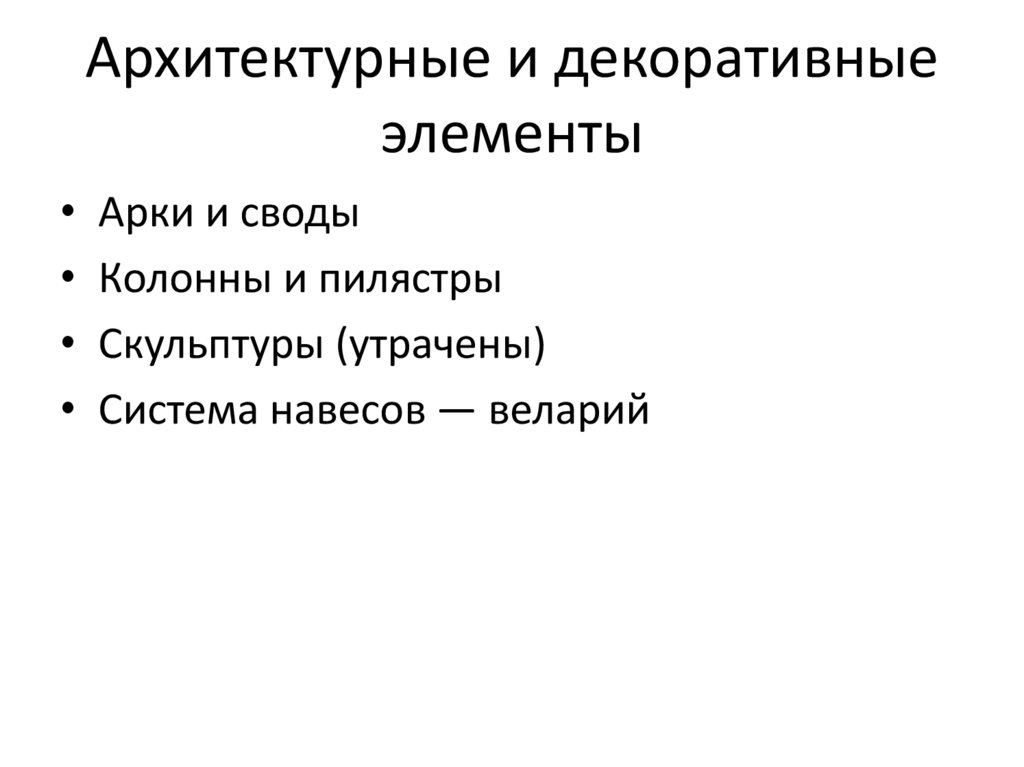 Архитектурные и декоративные элементы

• Арки и своды
• Колонны и пилястры
• Скульптуры (утрачены)
• Система навесов — веларий